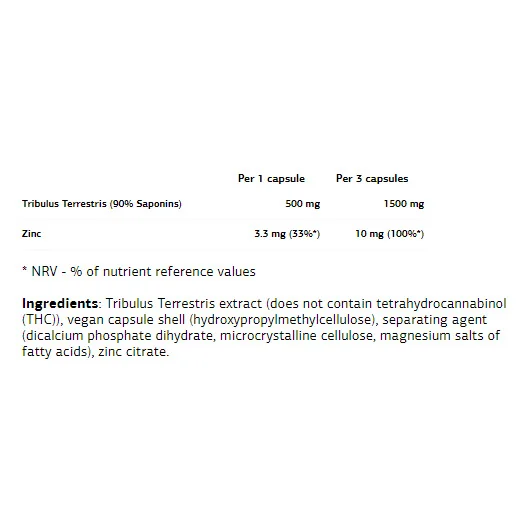 | | Per 1 capsule | Per 3 capsules |
|---|---|---|
| Tribulus Terrestris (90% Saponins) | 500 mg | 1500 mg |
| Zinc | 3.3 mg (33%*) | 10 mg (100%*) |

* NRV - % of nutrient reference values

Ingredients: Tribulus Terrestris extract (does not contain tetrahydrocannabinol (THC)), vegan capsule shell (hydroxypropylmethylcellulose), separating agent (dicalcium phosphate dihydrate, microcrystalline cellulose, magnesium salts of fatty acids), zinc citrate.